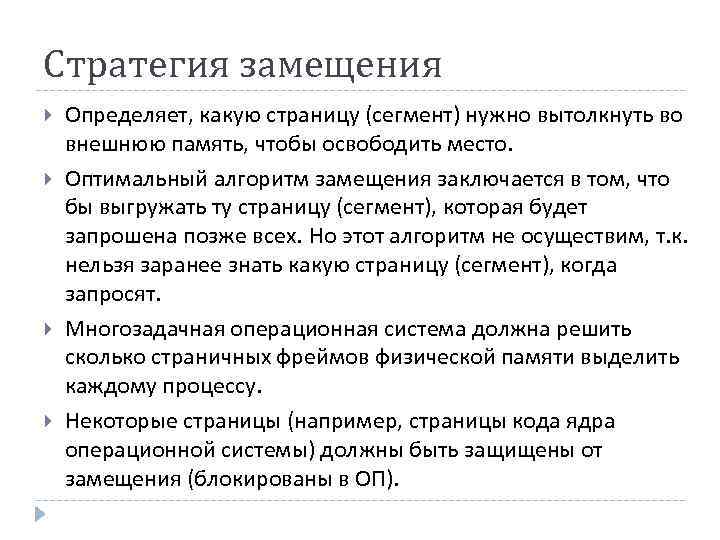 Стратегия замещения

Определяет, какую страницу (сегмент) нужно вытолкнуть во внешнюю память, чтобы освободить место.

Оптимальный алгоритм замещения заключается в том, что бы выгружать ту страницу (сегмент), которая будет запрошена позже всех. Но этот алгоритм не осуществим, т.к. нельзя заранее знать какую страницу (сегмент), когда запросят.

Многозадачная операционная система должна решить сколько страничных фреймов физической памяти выделить каждому процессу.

Некоторые страницы (например, страницы кода ядра операционной системы) должны быть защищены от замещения (блокированы в ОП).